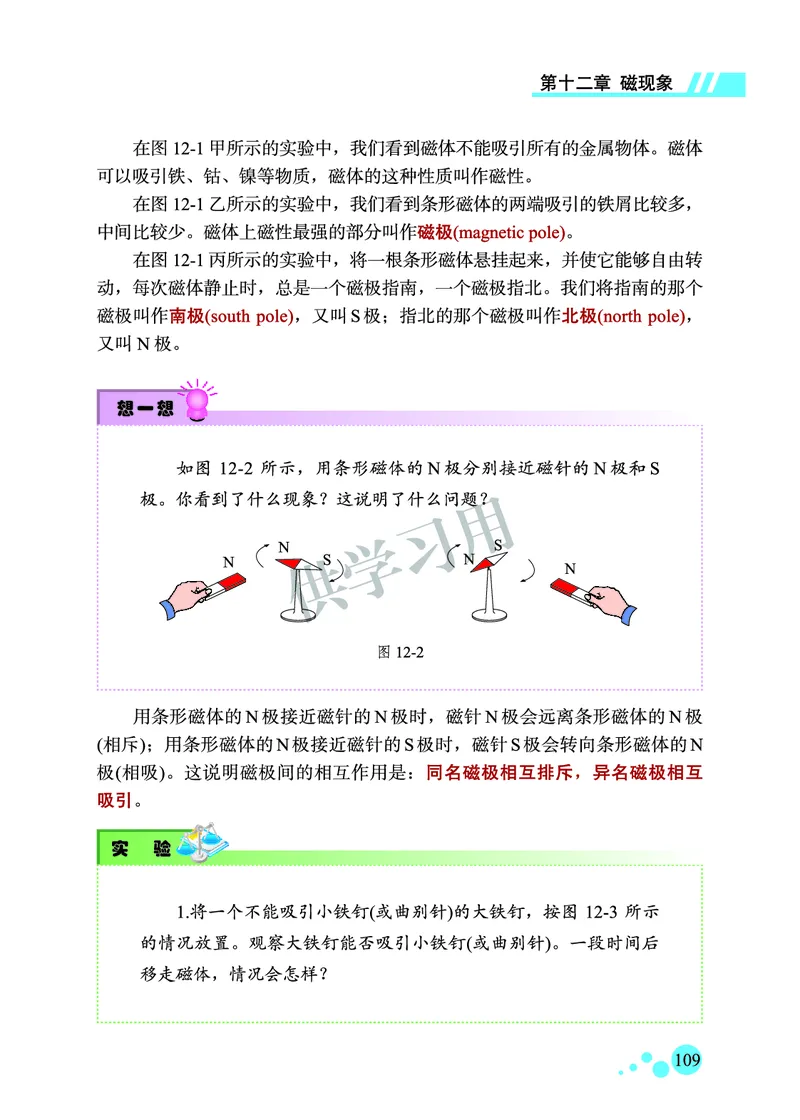 第十二章 磁现象

在图 12-1 甲所示的实验中，我们看到磁体不能吸引所有的金属物体。磁体可以吸引铁、钴、镍等物质，磁体的这种性质叫作磁性。

在图 12-1 乙所示的实验中，我们看到条形磁体的两端吸引的铁屑比较多，中间比较少。磁体上磁性最强的部分叫作磁极(magnetic pole)。

在图 12-1 丙所示的实验中，将一根条形磁体悬挂起来，并使它能够自由转动，每次磁体静止时，总是一个磁极指南，一个磁极指北。我们将指南的那个磁极叫作南极(south pole)，又叫 S 极；指北的那个磁极叫作北极(north pole)，又叫 N 极。

想一想

如图 12-2 所示，用条形磁体的 N 极分别接近磁针的 N 极和 S 极。你看到了什么现象？这说明了什么问题？

N N S N S N

供学习用

图 12-2

用条形磁体的 N 极接近磁针的 N 极时，磁针 N 极会远离条形磁体的 N 极(相斥)；用条形磁体的 N 极接近磁针的 S 极时，磁针 S 极会转向条形磁体的 N 极(相吸)。这说明磁极间的相互作用是：同名磁极相互排斥，异名磁极相互吸引。

实 验

1.将一个不能吸引小铁钉(或曲别针)的大铁钉，按图 12-3 所示的情况放置。观察大铁钉能否吸引小铁钉(或曲别针)。一段时间后移走磁体，情况会怎样？

109